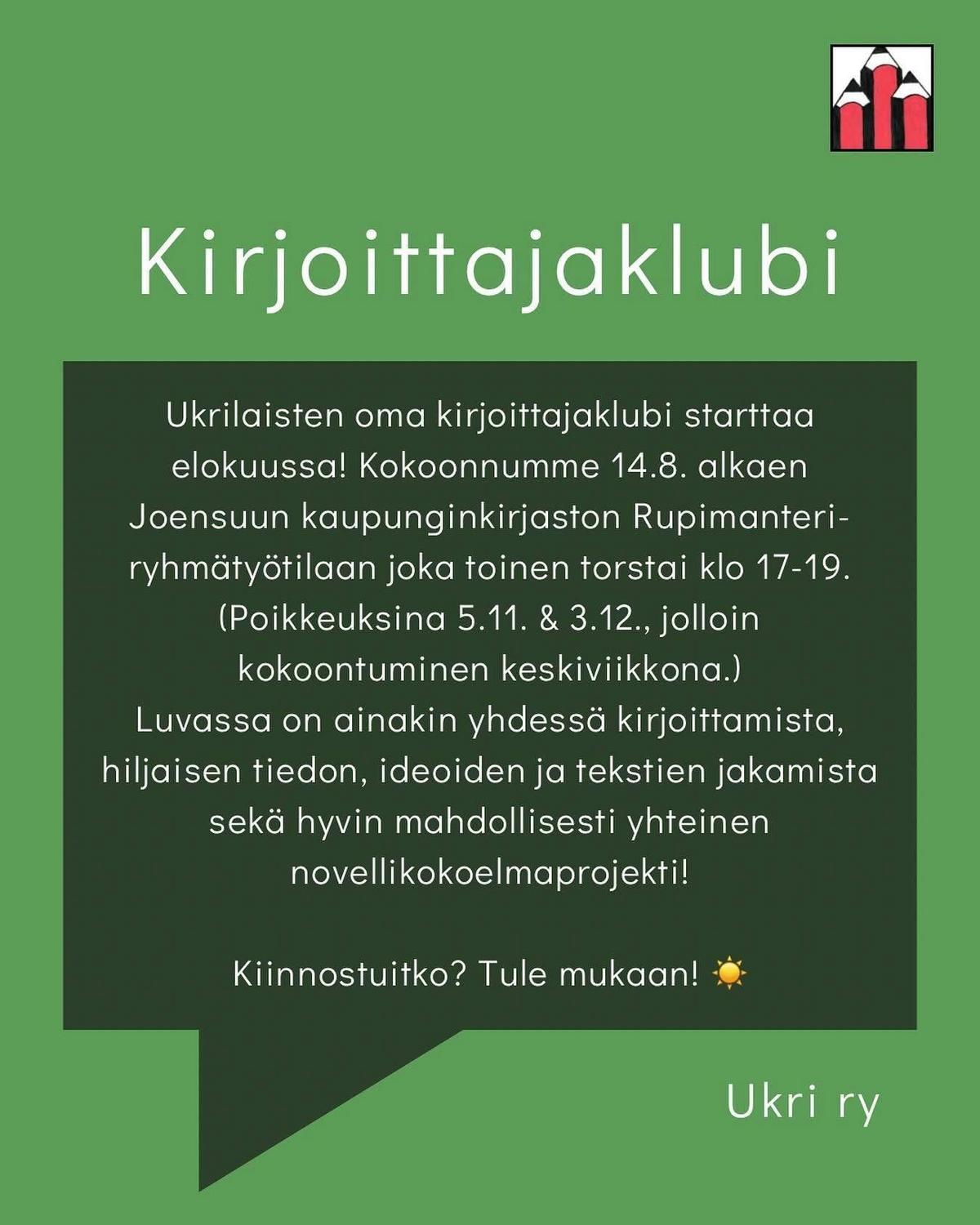 Kirjoittajaklubi

Ukrilaisten oma kirjoittajaklubi starttaa elokuussa! Kokoonnumme 14.8. alkaen Joensuun kaupunginkirjaston Rupimanteri-ryhmätyötilaan joka toinen torstai klo 17-19. (Poikkeuksina 5.11. & 3.12., jolloin kokoontuminen keskiviikkona.)
Luvassa on ainakin yhdessä kirjoittamista, hiljaisen tiedon, ideoiden ja tekstien jakamista sekä hyvin mahdollisesti yhteinen novellikokoelmaprojekti!

Kiinnostuitko? Tule mukaan! ☀️

Ukri ry